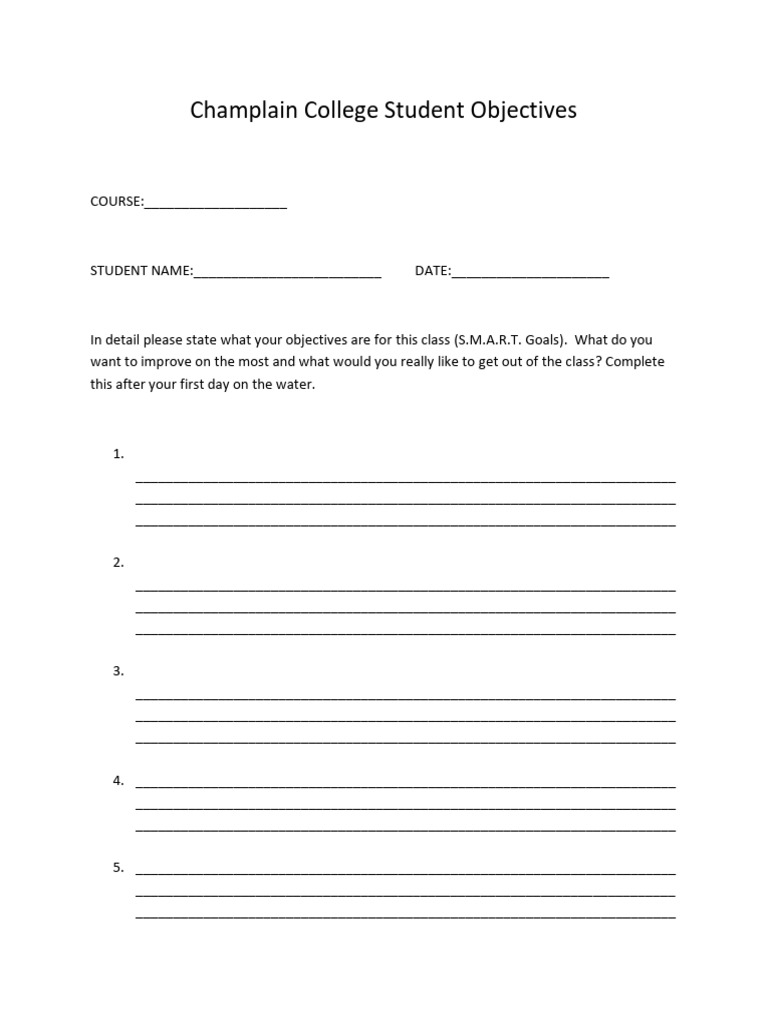 Champlain College Student Objectives

COURSE:____

STUDENT NAME:____ DATE:____

In detail please state what your objectives are for this class (S.M.A.R.T. Goals). What do you want to improve on the most and what would you really like to get out of the class? Complete this after your first day on the water.

1.
____
____
____

2.
____
____
____

3.
____
____
____

4. ____
____
____

5. ____
____
____